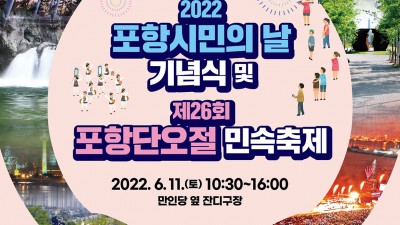 2022
포항시민의 날
기념식 및
제26회
포항단오절 민속축제

2022. 6. 11.(토) 10:30~16:00
만인당 옆 잔디구장